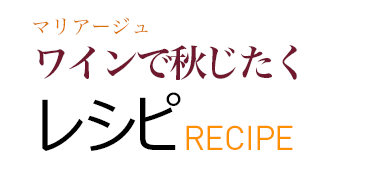 マリアージュ
ワインで秋じたく
レシピ RECIPE